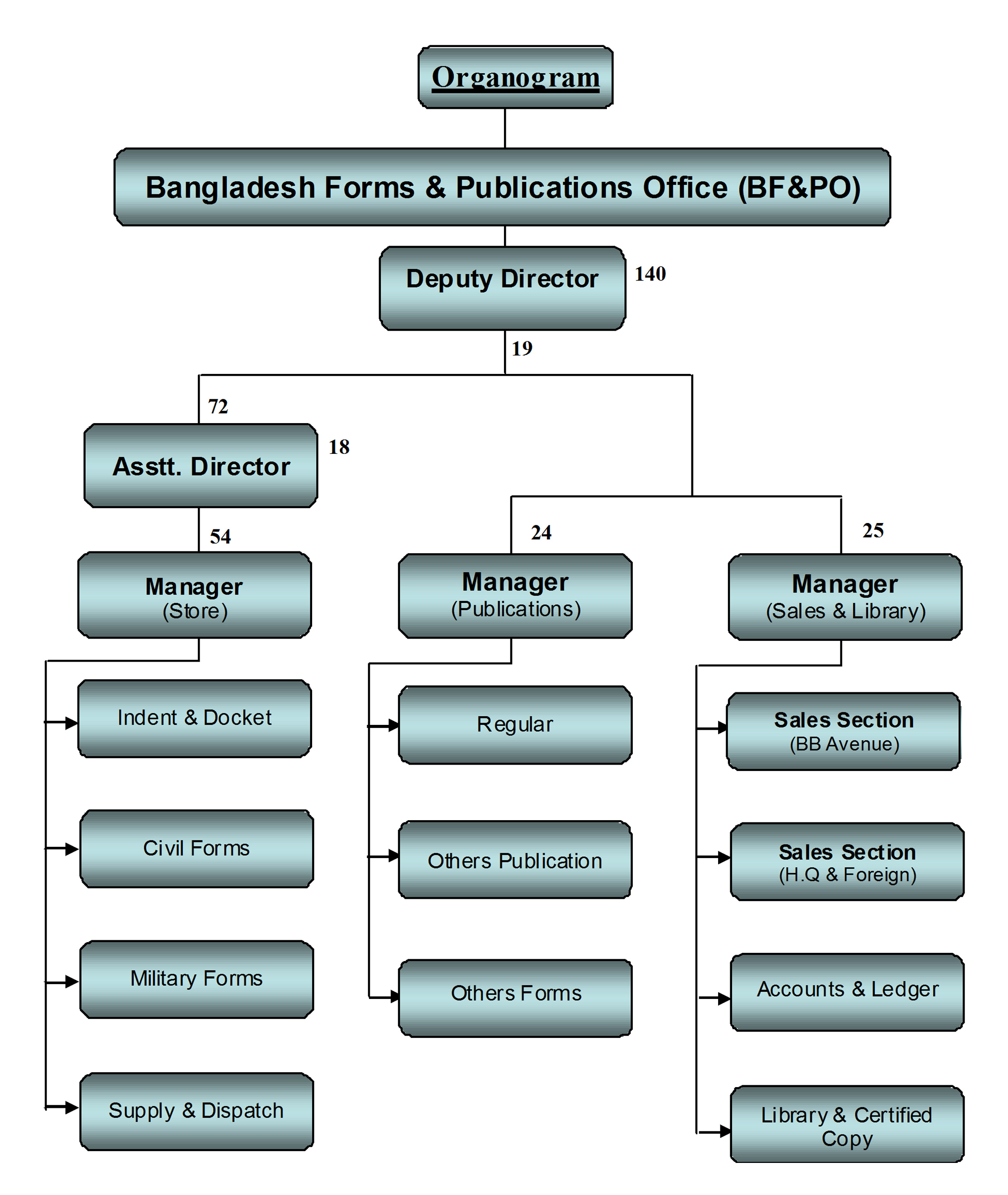 Organogram

Bangladesh Forms & Publications Office (BF&PO)

Deputy Director 140

19

72

Asstt. Director 18

54

Manager (Store)

24

Manager (Publications)

25

Manager (Sales & Library)

Indent & Docket

Civil Forms

Military Forms

Supply & Dispatch

Regular

Others Publication

Others Forms

Sales Section (BB Avenue)

Sales Section (H.Q & Foreign)

Accounts & Ledger

Library & Certified Copy